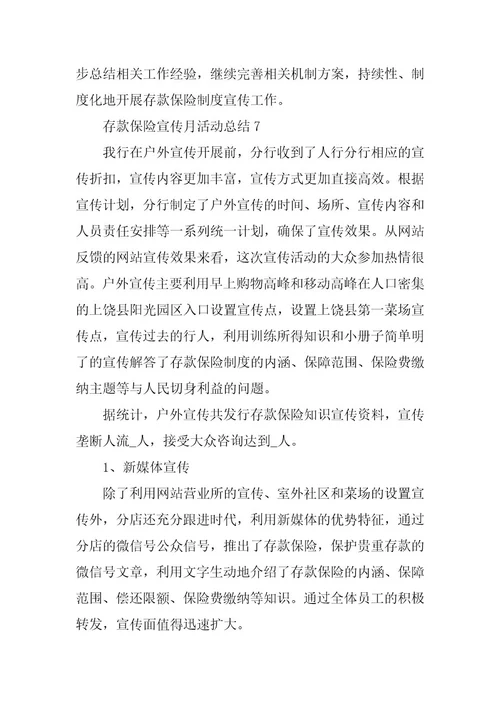 步总结相关工作经验，继续完善相关机制方案，持续性、制度化地开展存款保险制度宣传工作。

存款保险宣传月活动总结 7

我行在户外宣传开展前，分行收到了人行分行相应的宣传折扣，宣传内容更加丰富，宣传方式更加直接高效。根据宣传计划，分行制定了户外宣传的时间、场所、宣传内容和人员责任安排等一系列统一计划，确保了宣传效果。从网站反馈的网站宣传效果来看，这次宣传活动的大众参加热情很高。户外宣传主要利用早上购物高峰和移动高峰在人口密集的上饶县阳光园区入口设置宣传点，设置上饶县第一菜场宣传点，宣传过去的行人，利用训练所得知识和小册子简单明了的宣传解答了存款保险制度的内涵、保障范围、保险费缴纳主题等与人民切身利益的问题。

据统计，户外宣传共发行存款保险知识宣传资料，宣传垄断人流_人，接受大众咨询达到_人。

1、新媒体宣传

除了利用网站营业所的宣传、室外社区和菜场的设置宣传外，分店还充分跟进时代，利用新媒体的优势特征，通过分店的微信号公众信号，推出了存款保险，保护贵重存款的微信号文章，利用文字生动地介绍了存款保险的内涵、保障范围、偿还限额、保险费缴纳等知识。通过全体员工的积极转发，宣传面值得迅速扩大。